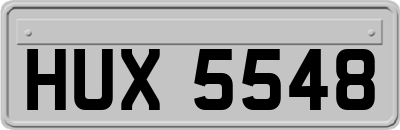 HUX 5548